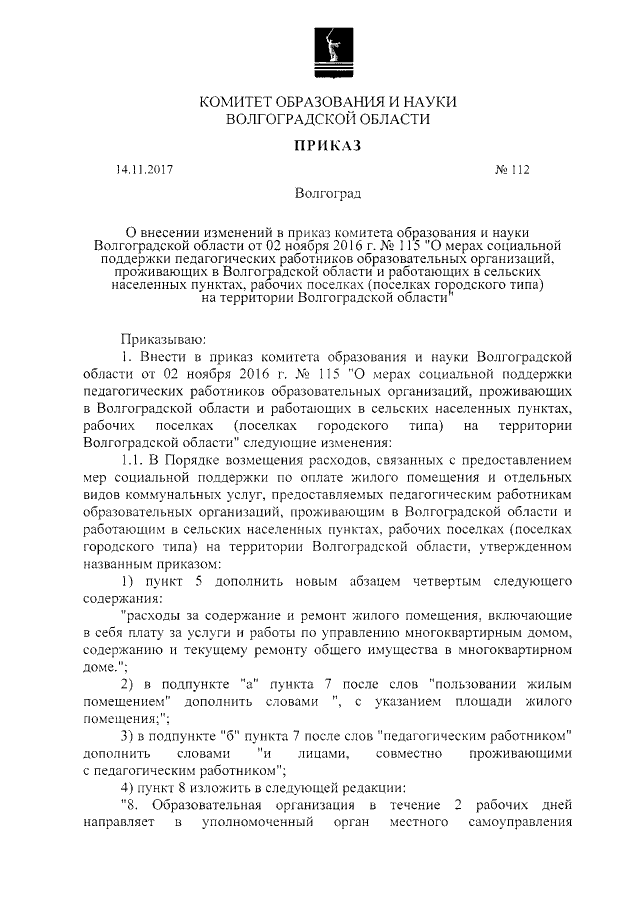 КОМИТЕТ ОБРАЗОВАНИЯ И НАУКИ
ВОЛГОГРАДСКОЙ ОБЛАСТИ

ПРИКАЗ

14.11.2017 № 112

Волгоград

О внесении изменений в приказ комитета образования и науки Волгоградской области от 02 ноября 2016 г. № 115 "О мерах социальной поддержки педагогических работников образовательных организаций, проживающих в Волгоградской области и работающих в сельских населенных пунктах, рабочих поселках (поселках городского типа) на территории Волгоградской области"

Приказываю:

1. Внести в приказ комитета образования и науки Волгоградской области от 02 ноября 2016 г. № 115 "О мерах социальной поддержки педагогических работников образовательных организаций, проживающих в Волгоградской области и работающих в сельских населенных пунктах, рабочих поселках (поселках городского типа) на территории Волгоградской области" следующие изменения:

1.1. В Порядке возмещения расходов, связанных с предоставлением мер социальной поддержки по оплате жилого помещения и отдельных видов коммунальных услуг, предоставляемых педагогическим работникам образовательных организаций, проживающим в Волгоградской области и работающим в сельских населенных пунктах, рабочих поселках (поселках городского типа) на территории Волгоградской области, утвержденном названным приказом:

1) пункт 5 дополнить новым абзацем четвертым следующего содержания:

"расходы за содержание и ремонт жилого помещения, включающие в себя плату за услуги и работы по управлению многоквартирным домом, содержанию и текущему ремонту общего имущества в многоквартирном доме.";

2) в подпункте "а" пункта 7 после слов "пользовании жилым помещением" дополнить словами ", с указанием площади жилого помещения;";

3) в подпункте "б" пункта 7 после слов "педагогическим работником" дополнить словами "и лицами, совместно проживающими с педагогическим работником";

4) пункт 8 изложить в следующей редакции:

"8. Образовательная организация в течение 2 рабочих дней направляет в уполномоченный орган местного самоуправления